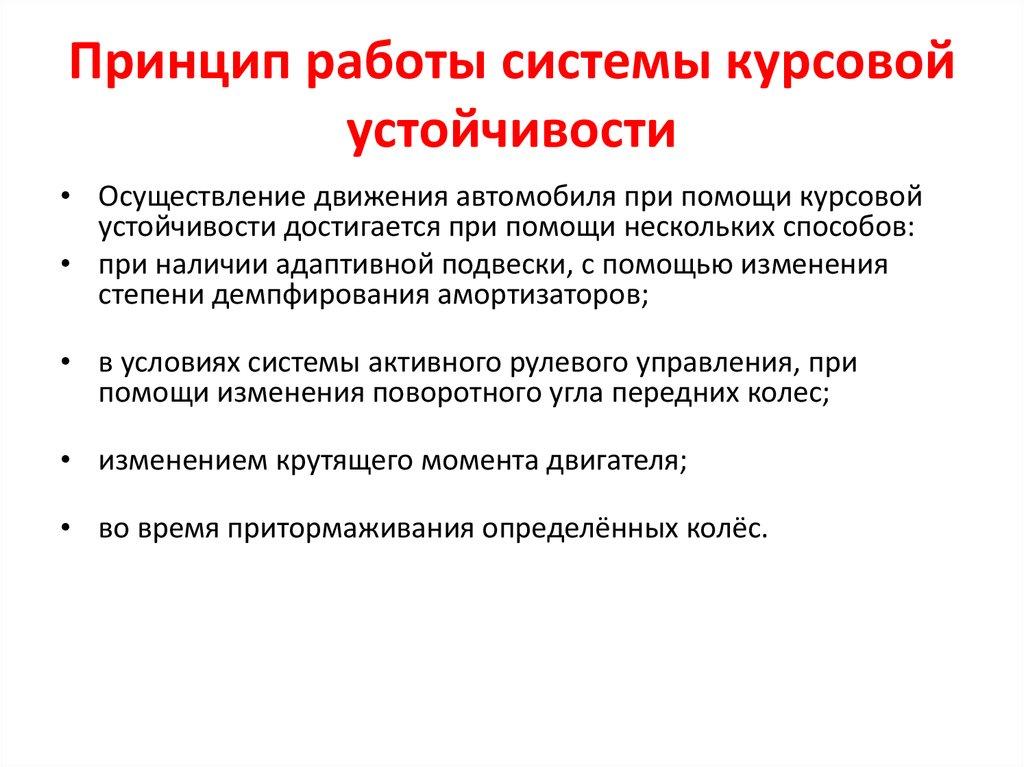 Принцип работы системы курсовой устойчивости

• Осуществление движения автомобиля при помощи курсовой устойчивости достигается при помощи нескольких способов:
• при наличии адаптивной подвески, с помощью изменения степени демпфирования амортизаторов;

• в условиях системы активного рулевого управления, при помощи изменения поворотного угла передних колес;

• изменением крутящего момента двигателя;

• во время притормаживания определённых колёс.